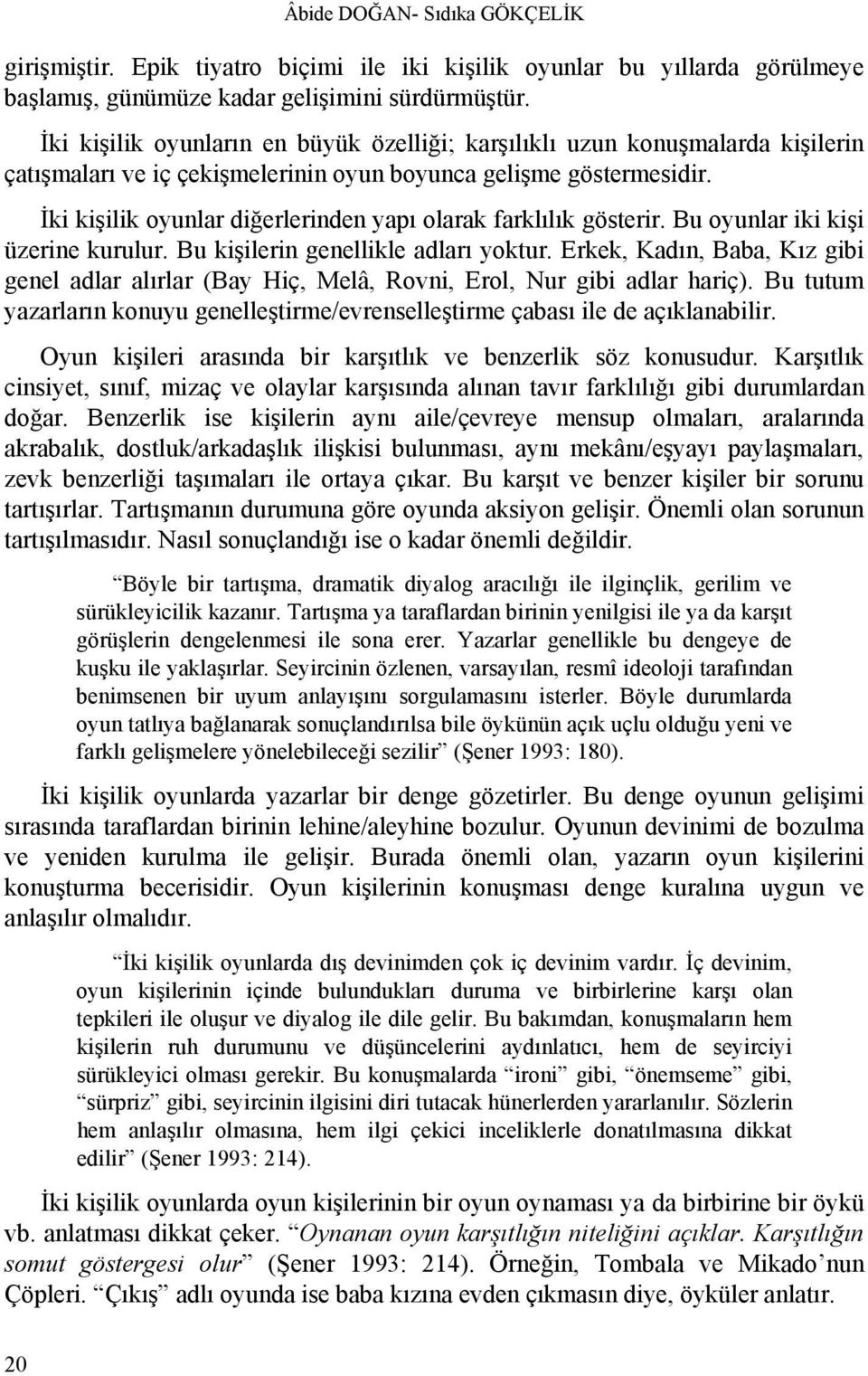 Âbide DOĞAN- Sıdıka GÖKÇELİK

girişmiştir. Epik tiyatro biçimi ile iki kişilik oyunlar bu yıllarda görülmeye başlamış, günümüze kadar gelişimini sürdürmüştür.

İki kişilik oyunların en büyük özelliği; karşılıklı uzun konuşmalarda kişilerin çatışmaları ve iç çekişmelerinin oyun boyunca gelişme göstermesidir.

İki kişilik oyunlar diğerlerinden yapı olarak farklılık gösterir. Bu oyunlar iki kişi üzerine kurulur. Bu kişilerin genellikle adları yoktur. Erkek, Kadın, Baba, Kız gibi genel adlar alırlar (Bay Hiç, Melâ, Rovni, Erol, Nur gibi adlar hariç). Bu tutum yazarların konuyu genelleştirme/evrenselleştirme çabası ile de açıklanabilir.

Oyun kişileri arasında bir karşıtlık ve benzerlik söz konusudur. Karşıtlık cinsiyet, sınıf, mizaç ve olaylar karşısında alınan tavır farklılığı gibi durumlardan doğar. Benzerlik ise kişilerin aynı aile/çevreye mensup olmaları, aralarında akrabalık, dostluk/arkadaşlık ilişkisi bulunması, aynı mekânı/eşyayı paylaşmaları, zevk benzerliği taşımaları ile ortaya çıkar. Bu karşıt ve benzer kişiler bir sorunu tartışırlar. Tartışmanın durumuna göre oyunda aksiyon gelişir. Önemli olan sorunun tartışılmasıdır. Nasıl sonuçlandığı ise o kadar önemli değildir.

“Böyle bir tartışma, dramatik diyalog aracılığı ile ilginçlik, gerilim ve sürükleyicilik kazanır. Tartışma ya taraflardan birinin yenilgisi ile ya da karşıt görüşlerin dengelenmesi ile sona erer. Yazarlar genellikle bu dengeye de kuşku ile yaklaşırlar. Seyircinin özlenen, varsayılan, resmî ideoloji tarafından benimsenen bir uyum anlayışını sorgulamasını isterler. Böyle durumlarda oyun tatlıya bağlanarak sonuçlandırılsa bile öykünün açık uçlu olduğu yeni ve farklı gelişmelere yönelebileceği sezilir” (Şener 1993: 180).

İki kişilik oyunlarda yazarlar bir denge gözetirler. Bu denge oyunun gelişimi sırasında taraflardan birinin lehine/aleyhine bozulur. Oyunun devinimi de bozulma ve yeniden kurulma ile gelişir. Burada önemli olan, yazarın oyun kişilerini konuşturma becerisidir. Oyun kişilerinin konuşması denge kuralına uygun ve anlaşılır olmalıdır.

“İki kişilik oyunlarda dış devinimden çok iç devinim vardır. İç devinim, oyun kişilerinin içinde bulundukları duruma ve birbirlerine karşı olan tepkileri ile oluşur ve diyalog ile dile gelir. Bu bakımdan, konuşmaların hem kişilerin ruh durumunu ve düşüncelerini aydınlatıcı, hem de seyirciyi sürükleyici olması gerekir. Bu konuşmalarda “ironi” gibi, “önemseme” gibi, “sürpriz” gibi, seyircinin ilgisini diri tutacak hünerlerden yararlanılır. Sözlerin hem anlaşılır olmasına, hem ilgi çekici inceliklerle donatılmasına dikkat edilir” (Şener 1993: 214).

İki kişilik oyunlarda oyun kişilerinin bir oyun oynaması ya da birbirine bir öykü vb. anlatması dikkat çeker. “Oynanan oyun karşıtlığın niteliğini açıklar. Karşıtlığın somut göstergesi olur” (Şener 1993: 214). Örneğin, Tombala ve Mikado’nun Çöpleri. “Çıkış” adlı oyunda ise baba kızına evden çıkmasın diye, öyküler anlatır.

20